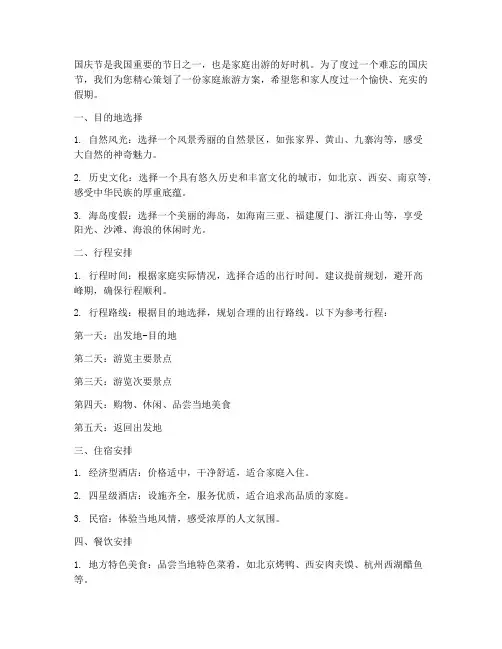 国庆节是我国重要的节日之一，也是家庭出游的好时机。为了度过一个难忘的国庆节，我们为您精心策划了一份家庭旅游方案，希望您和家人度过一个愉快、充实的假期。

一、目的地选择

1. 自然风光：选择一个风景秀丽的自然景区，如张家界、黄山、九寨沟等，感受大自然的神奇魅力。

2. 历史文化：选择一个具有悠久历史和丰富文化的城市，如北京、西安、南京等，感受中华民族的厚重底蕴。

3. 海岛度假：选择一个美丽的海岛，如海南三亚、福建厦门、浙江舟山等，享受阳光、沙滩、海浪的休闲时光。

二、行程安排

1. 行程时间：根据家庭实际情况，选择合适的出行时间。建议提前规划，避开高峰期，确保行程顺利。

2. 行程路线：根据目的地选择，规划合理的出行路线。以下为参考行程：

第一天：出发地-目的地

第二天：游览主要景点

第三天：游览次要景点

第四天：购物、休闲、品尝当地美食

第五天：返回出发地

三、住宿安排

1. 经济型酒店：价格适中，干净舒适，适合家庭入住。

2. 四星级酒店：设施齐全，服务优质，适合追求高品质的家庭。

3. 民宿：体验当地风情，感受浓厚的人文氛围。

四、餐饮安排

1. 地方特色美食：品尝当地特色菜肴，如北京烤鸭、西安肉夹馍、杭州西湖醋鱼等。